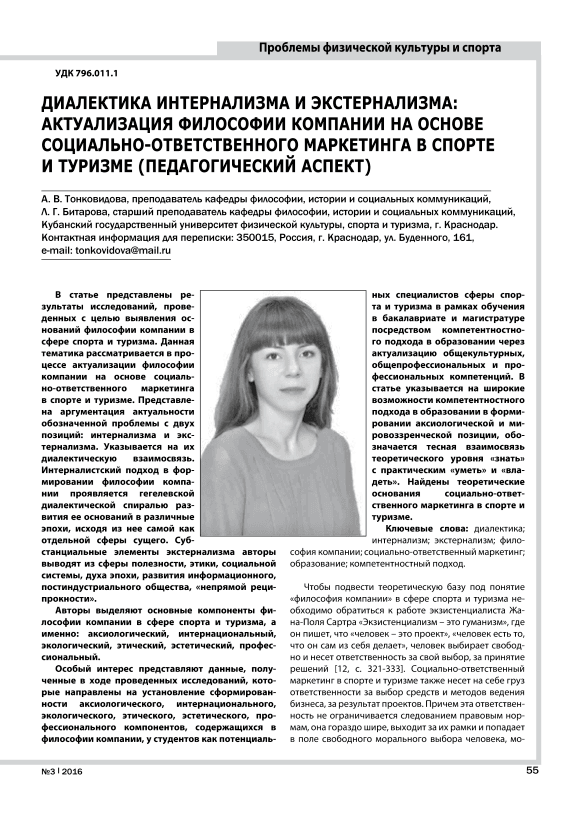 Проблемы физической культуры и спорта

УДК 796.011.1

ДИАЛЕКТИКА ИНТЕРНАЛИЗМА И ЭКСТЕРНАЛИЗМА: АКТУАЛИЗАЦИЯ ФИЛОСОФИИ КОМПАНИИ НА ОСНОВЕ СОЦИАЛЬНО-ОТВЕТСТВЕННОГО МАРКЕТИНГА В СПОРТЕ И ТУРИЗМЕ (ПЕДАГОГИЧЕСКИЙ АСПЕКТ)

А. В. Тонковидова, преподаватель кафедры философии, истории и социальных коммуникаций,
Л. Г. Битарова, старший преподаватель кафедры философии, истории и социальных коммуникаций,
Кубанский государственный университет физической культуры, спорта и туризма, г. Краснодар.
Контактная информация для переписки: 350015, Россия, г. Краснодар, ул. Буденного, 161,
e-mail: tonkovidova@mail.ru

В статье представлены результаты исследований, проведенных с целью выявления оснований философии компании в сфере спорта и туризма. Данная тематика рассматривается в процессе актуализации философии компании на основе социально-ответственного маркетинга в спорте и туризме. Представлена аргументация актуальности обозначенной проблемы с двух позиций: интернализма и экстернализма. Указывается на их диалектическую взаимосвязь. Интерналистский подход в формировании философии компании проявляется гегелевской диалектической спиралью развития ее оснований в различные эпохи, исходя из нее самой как отдельной сферы сущего. Субстанциальные элементы экстернализма авторы выводят из сферы полезности, этики, социальной системы, духа эпохи, развития информационного, постиндустриального общества, «непрямой реципрокности».

Авторы выделяют основные компоненты философии компании в сфере спорта и туризма, а именно: аксиологический, интернациональный, экологический, этический, эстетический, профессиональный.

Особый интерес представляют данные, полученные в ходе проведенных исследований, которые направлены на установление сформированности аксиологического, интернационального, экологического, этического, эстетического, профессионального компонентов, содержащихся в философии компании, у студентов как потенциальных специалистов сферы спорта и туризма в рамках обучения в бакалавриате и магистратуре посредством компетентностного подхода в образовании через актуализацию общекультурных, общепрофессиональных и профессиональных компетенций. В статье указывается на широкие возможности компетентностного подхода в образовании в формировании аксиологической и мировоззренческой позиции, обозначается тесная взаимосвязь теоретического уровня «знать» с практическим «уметь» и «владеть». Найдены теоретические основания социально-ответственного маркетинга в спорте и туризме.

Ключевые слова: диалектика; интернализм; экстернализм; философия компании; социально-ответственный маркетинг; образование; компетентностный подход.

Чтобы подвести теоретическую базу под понятие «философия компании» в сфере спорта и туризма необходимо обратиться к работе экзистенциалиста Жана-Поля Сартра «Экзистенциализм – это гуманизм», где он пишет, что «человек – это проект», «человек есть то, что он сам из себя делает», человек выбирает свободно и несет ответственность за свой выбор, за принятие решений [12, с. 321-333]. Социально-ответственный маркетинг в спорте и туризме также несет на себе груз ответственности за выбор средств и методов ведения бизнеса, за результат проектов. Причем эта ответственность не ограничивается следованием правовым нормам, она гораздо шире, выходит за их рамки и попадает в поле свободного морального выбора человека, мо-

№3 | 2016

55